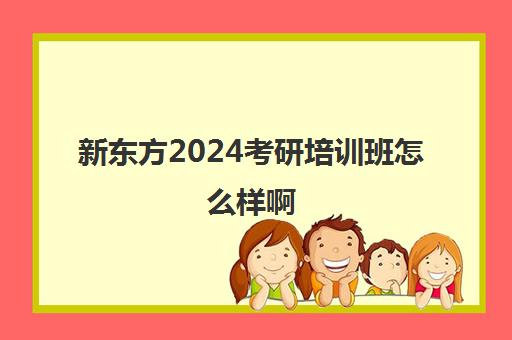 新东方2024考研培训班怎么样啊